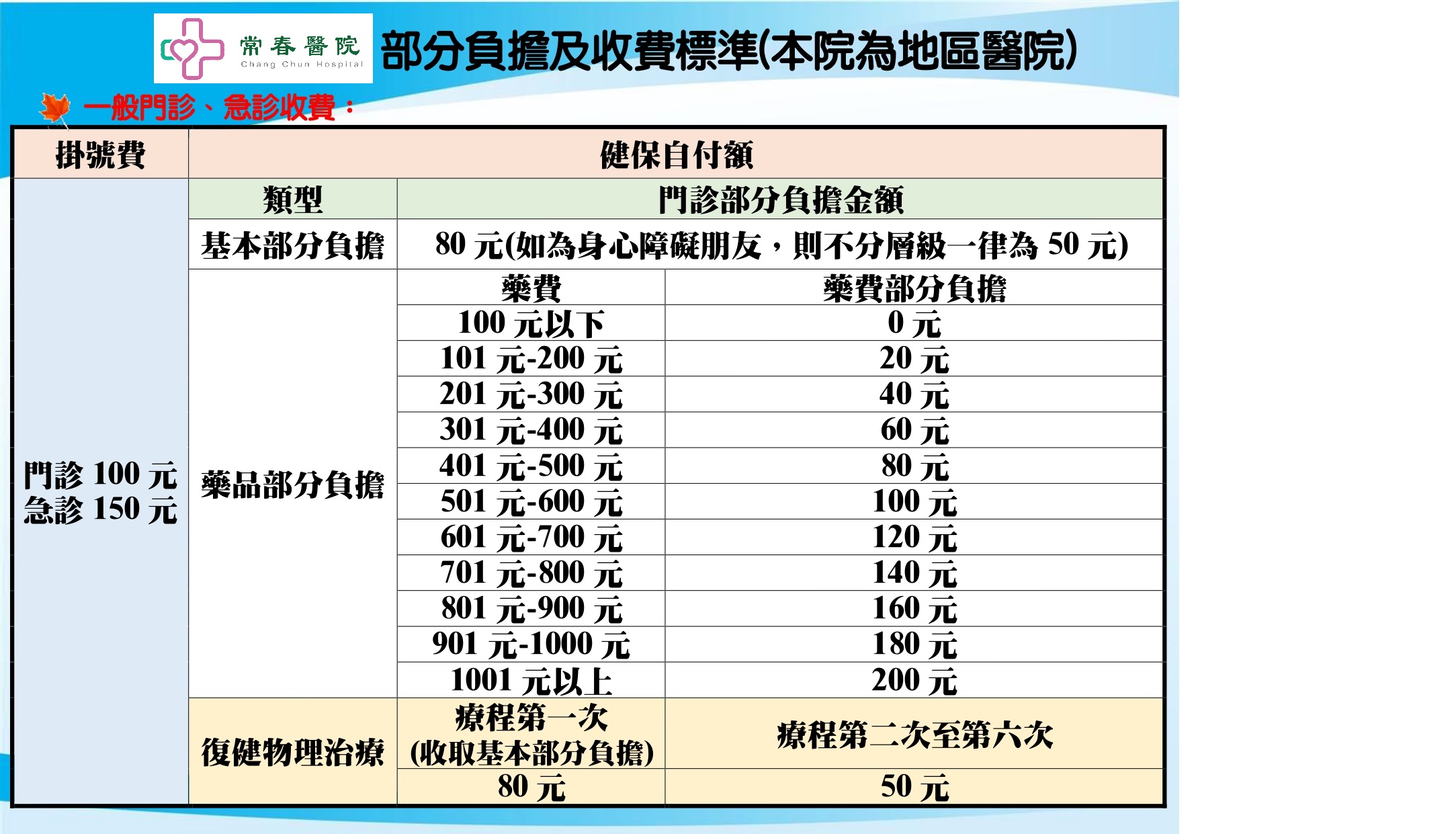 常春醫院 Chang Chun Hospital

部分負擔及收費標準(本院為地區醫院)

一般門診、急診收費：

| 掛號費 | 健保自付額 | | |
|---|---|---|---|
| 門診 100 元 急診 150 元 | 類型 | 門診部分負擔金額 | |
| | 基本部分負擔 | 80 元(如為身心障礙朋友，則不分層級一律為 50 元) | |
| | 藥品部分負擔 | 藥費 | 藥費部分負擔 |
| | | 100 元以下 | 0 元 |
| | | 101 元-200 元 | 20 元 |
| | | 201 元-300 元 | 40 元 |
| | | 301 元-400 元 | 60 元 |
| | | 401 元-500 元 | 80 元 |
| | | 501 元-600 元 | 100 元 |
| | | 601 元-700 元 | 120 元 |
| | | 701 元-800 元 | 140 元 |
| | | 801 元-900 元 | 160 元 |
| | | 901 元-1000 元 | 180 元 |
| | | 1001 元以上 | 200 元 |
| | 復健物理治療 | 療程第一次 (收取基本部分負擔) | 療程第二次至第六次 |
| | | 80 元 | 50 元 |